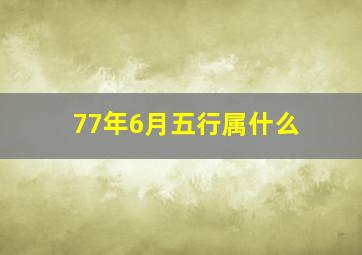 77年6月五行属什么